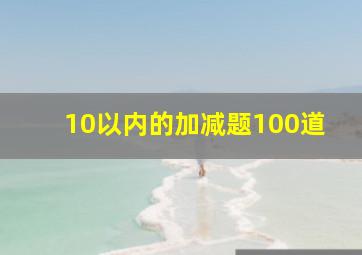 10以内的加减题100道